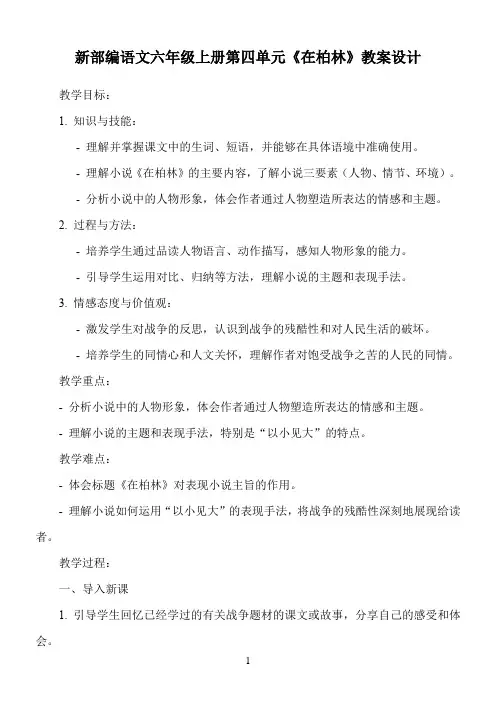 新部编语文六年级上册第四单元《在柏林》教案设计

教学目标：

1. 知识与技能：

- 理解并掌握课文中的生词、短语，并能够在具体语境中准确使用。

- 理解小说《在柏林》的主要内容，了解小说三要素（人物、情节、环境）。

- 分析小说中的人物形象，体会作者通过人物塑造所表达的情感和主题。

2. 过程与方法：

- 培养学生通过品读人物语言、动作描写，感知人物形象的能力。

- 引导学生运用对比、归纳等方法，理解小说的主题和表现手法。

3. 情感态度与价值观：

- 激发学生对战争的反思，认识到战争的残酷性和对人民生活的破坏。

- 培养学生的同情心和人文关怀，理解作者对饱受战争之苦的人民的同情。

教学重点：

- 分析小说中的人物形象，体会作者通过人物塑造所表达的情感和主题。

- 理解小说的主题和表现手法，特别是“以小见大”的特点。

教学难点：

- 体会标题《在柏林》对表现小说主旨的作用。

- 理解小说如何运用“以小见大”的表现手法，将战争的残酷性深刻地展现给读者。

教学过程：

一、导入新课

1. 引导学生回忆已经学过的有关战争题材的课文或故事，分享自己的感受和体会。

1